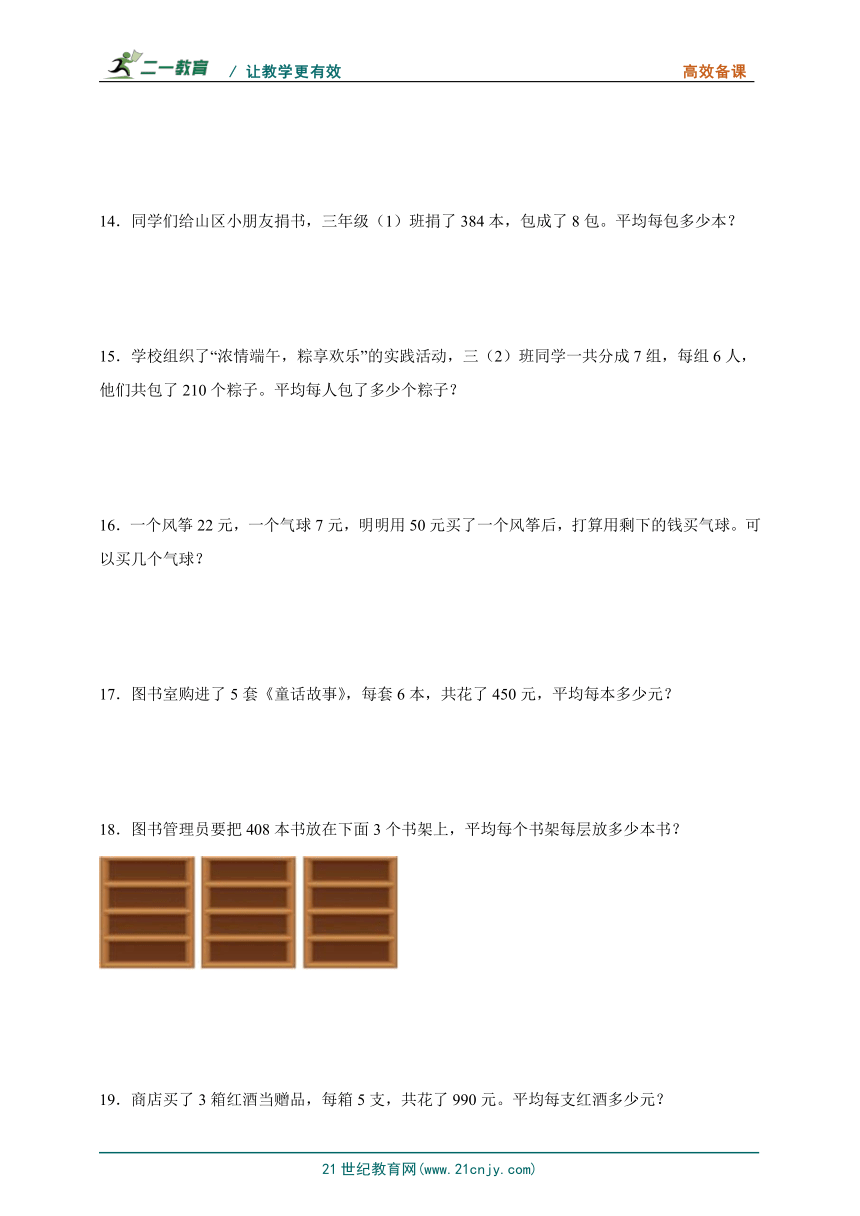 二一教育 / 让教学更有效 高效备课

14．同学们给山区小朋友捐书，三年级（1）班捐了 384 本，包成了 8 包。平均每包多少本？

15．学校组织了“浓情端午，粽享欢乐”的实践活动，三（2）班同学一共分成 7 组，每组 6 人，他们共包了 210 个粽子。平均每人包了多少个粽子？

16．一个风筝 22 元，一个气球 7 元，明明用 50 元买了一个风筝后，打算用剩下的钱买气球。可以买几个气球？

17．图书室购进了 5 套《童话故事》，每套 6 本，共花了 450 元，平均每本多少元？

18．图书管理员要把 408 本书放在下面 3 个书架上，平均每个书架每层放多少本书？

19．商店买了 3 箱红酒当赠品，每箱 5 支，共花了 990 元。平均每支红酒多少元？

21 世纪教育网(www.21cnjy.com)